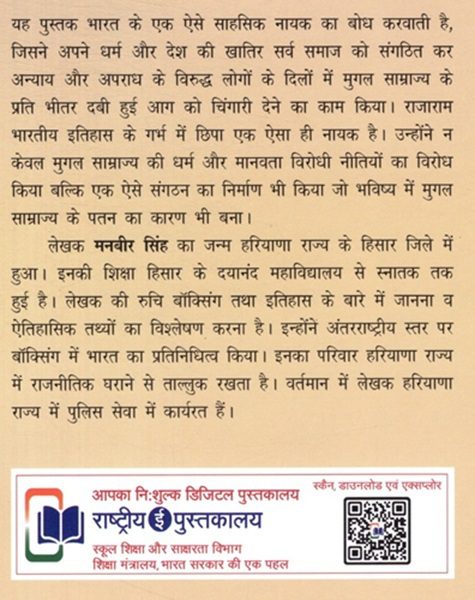 यह पुस्तक भारत के एक ऐसे साहसिक नायक का बोध करवाती है, जिसने अपने धर्म और देश की खातिर सर्व समाज को संगठित कर अन्याय और अपराध के विरुद्ध लोगों के दिलों में मुगल साम्राज्य के प्रति भीतर दबी हुई आग को चिंगारी देने का काम किया। राजाराम भारतीय इतिहास के गर्भ में छिपा एक ऐसा ही नायक है। उन्होंने न केवल मुगल साम्राज्य की धर्म और मानवता विरोधी नीतियों का विरोध किया बल्कि एक ऐसे संगठन का निर्माण भी किया जो भविष्य में मुगल साम्राज्य के पतन का कारण भी बना।

लेखक मनबीर सिंह का जन्म हरियाणा राज्य के हिसार जिले में हुआ। इनकी शिक्षा हिसार के दयानंद महाविद्यालय से स्नातक तक हुई है। लेखक की रुचि बॉक्सिंग तथा इतिहास के बारे में जानना व ऐतिहासिक तथ्यों का विश्लेषण करना है। इन्होंने अंतरराष्ट्रीय स्तर पर बॉक्सिंग में भारत का प्रतिनिधित्व किया। इनका परिवार हरियाणा राज्य में राजनीतिक घराने से ताल्लुक रखता है। वर्तमान में लेखक हरियाणा राज्य में पुलिस सेवा में कार्यरत हैं।

आपका नि:शुल्क डिजिटल पुस्तकालय
राष्ट्रीय ई पुस्तकालय
स्कूल शिक्षा और साक्षरता विभाग
शिक्षा मंत्रालय, भारत सरकार की एक पहल
स्कैन, डाउनलोड एवं एक्सप्लोर